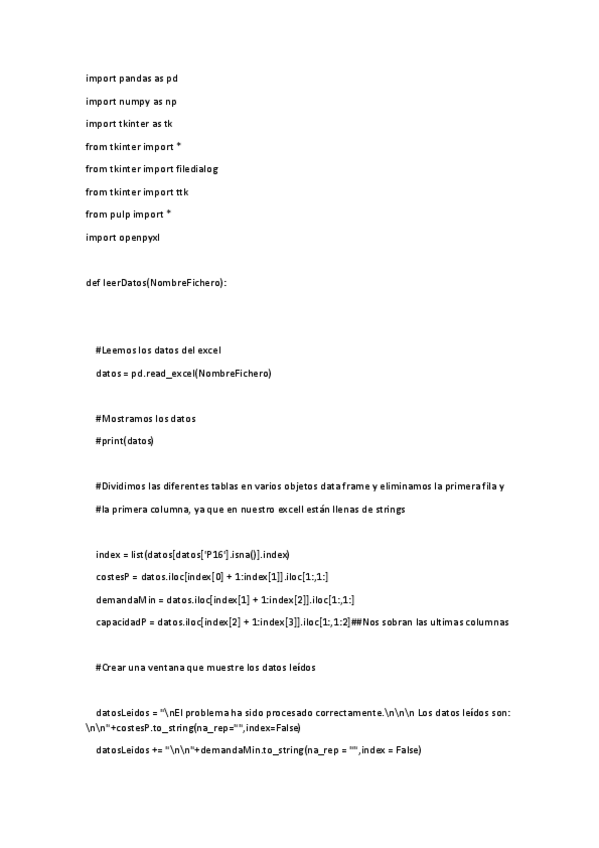 import pandas as pd

import numpy as np

import tkinter as tk

from tkinter import *

from tkinter import filedialog

from tkinter import ttk

from pulp import *

import openpyxl

def leerDatos(NombreFichero):

#Leemos los datos del excel

datos = pd.read_excel(NombreFichero)

#Mostramos los datos

#print(datos)

#Dividimos las diferentes tablas en varios objetos data frame y eliminamos la primera fila y

#la primera columna, ya que en nuestro excell están llenas de strings

index = list(datos[datos['P16'].isna()].index)

costesP = datos.iloc[index[0] + 1:index[1]].iloc[1:,1:]

demandaMin = datos.iloc[index[1] + 1:index[2]].iloc[1:,1:]

capacidadP = datos.iloc[index[2] + 1:index[3]].iloc[1:,1:2]##Nos sobran las ultimas columnas

#Crear una ventana que muestre los datos leídos

datosLeidos = "\nEl problema ha sido procesado correctamente.\n\n\n Los datos leídos son: \n\n"+costesP.to_string(na_rep="",index=False)

datosLeidos += "\n\n"+demandaMin.to_string(na_rep = "",index = False)